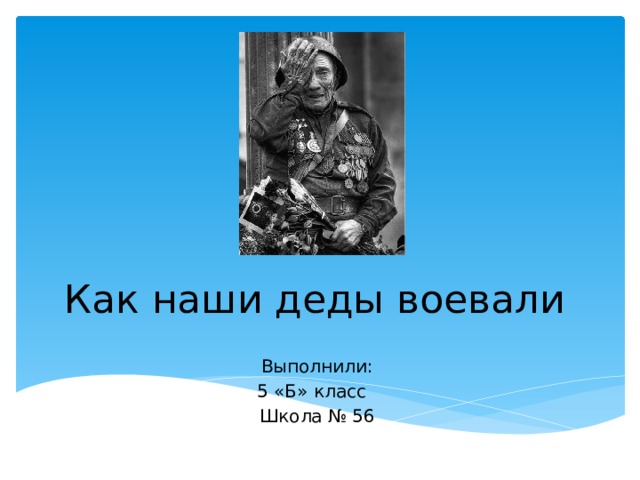 Как наши деды воевали

Выполнили:
5 «Б» класс
Школа № 56